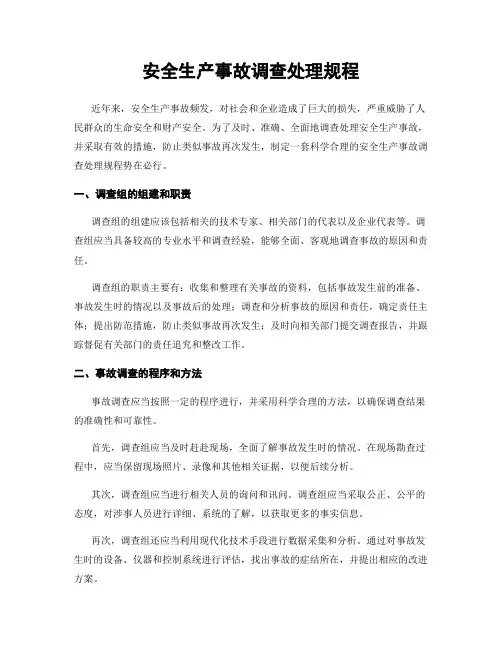 安全生产事故调查处理规程

近年来，安全生产事故频发，对社会和企业造成了巨大的损失，严重威胁了人民群众的生命安全和财产安全。为了及时、准确、全面地调查处理安全生产事故，并采取有效的措施，防止类似事故再次发生，制定一套科学合理的安全生产事故调查处理规程势在必行。

一、调查组的组建和职责

调查组的组建应该包括相关的技术专家、相关部门的代表以及企业代表等。调查组应当具备较高的专业水平和调查经验，能够全面、客观地调查事故的原因和责任。

调查组的职责主要有：收集和整理有关事故的资料，包括事故发生前的准备、事故发生时的情况以及事故后的处理；调查和分析事故的原因和责任，确定责任主体；提出防范措施，防止类似事故再次发生；及时向相关部门提交调查报告，并跟踪督促有关部门的责任追究和整改工作。

二、事故调查的程序和方法

事故调查应当按照一定的程序进行，并采用科学合理的方法，以确保调查结果的准确性和可靠性。

首先，调查组应当及时赶赴现场，全面了解事故发生时的情况。在现场勘查过程中，应当保留现场照片、录像和其他相关证据，以便后续分析。

其次，调查组应当进行相关人员的询问和讯问。调查组应当采取公正、公平的态度，对涉事人员进行详细、系统的了解，以获取更多的事实信息。

再次，调查组还应当利用现代化技术手段进行数据采集和分析。通过对事故发生时的设备、仪器和控制系统进行评估，找出事故的症结所在，并提出相应的改进方案。